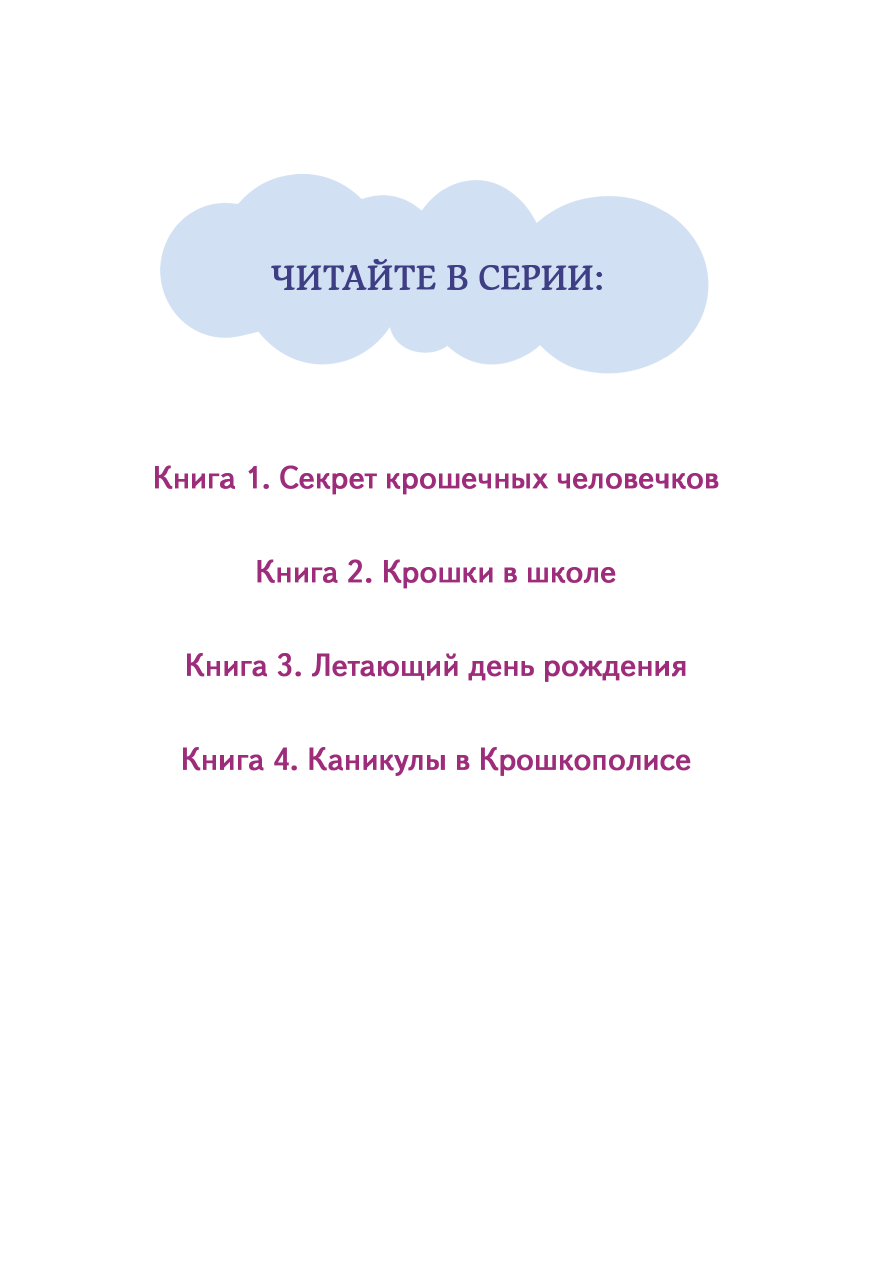 ЧИТАЙТЕ В СЕРИИ:

Книга 1. Секрет крошечных человечков

Книга 2. Крошки в школе

Книга 3. Летающий день рождения

Книга 4. Каникулы в Крошкополисе